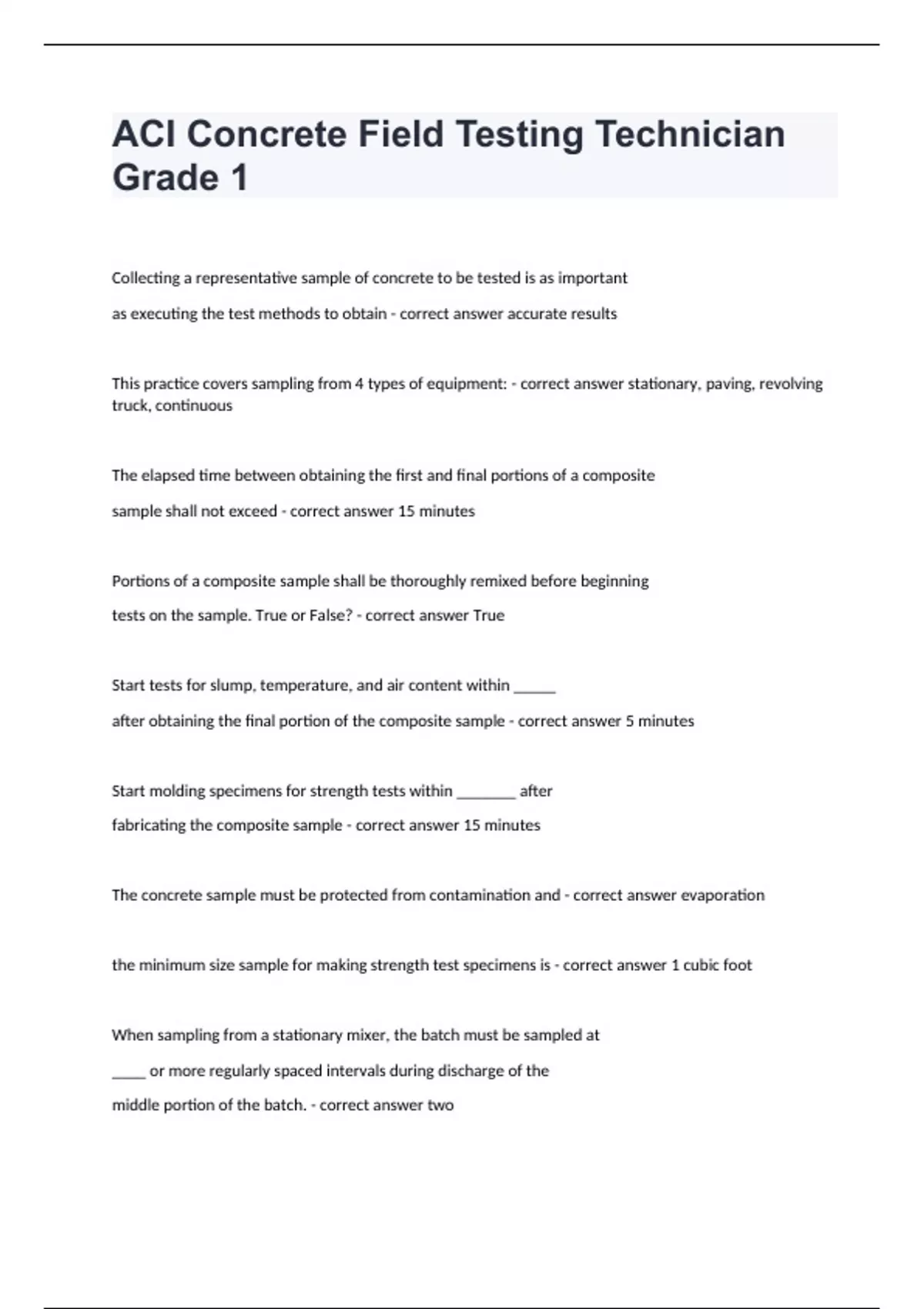 ACI Concrete Field Testing Technician Grade 1

Collecting a representative sample of concrete to be tested is as important as executing the test methods to obtain - correct answer accurate results

This practice covers sampling from 4 types of equipment: - correct answer stationary, paving, revolving truck, continuous

The elapsed time between obtaining the first and final portions of a composite sample shall not exceed - correct answer 15 minutes

Portions of a composite sample shall be thoroughly remixed before beginning tests on the sample. True or False? - correct answer True

Start tests for slump, temperature, and air content within _____ after obtaining the final portion of the composite sample - correct answer 5 minutes

Start molding specimens for strength tests within _______ after fabricating the composite sample - correct answer 15 minutes

The concrete sample must be protected from contamination and - correct answer evaporation

the minimum size sample for making strength test specimens is - correct answer 1 cubic foot

When sampling from a stationary mixer, the batch must be sampled at ____ or more regularly spaced intervals during discharge of the middle portion of the batch. - correct answer two